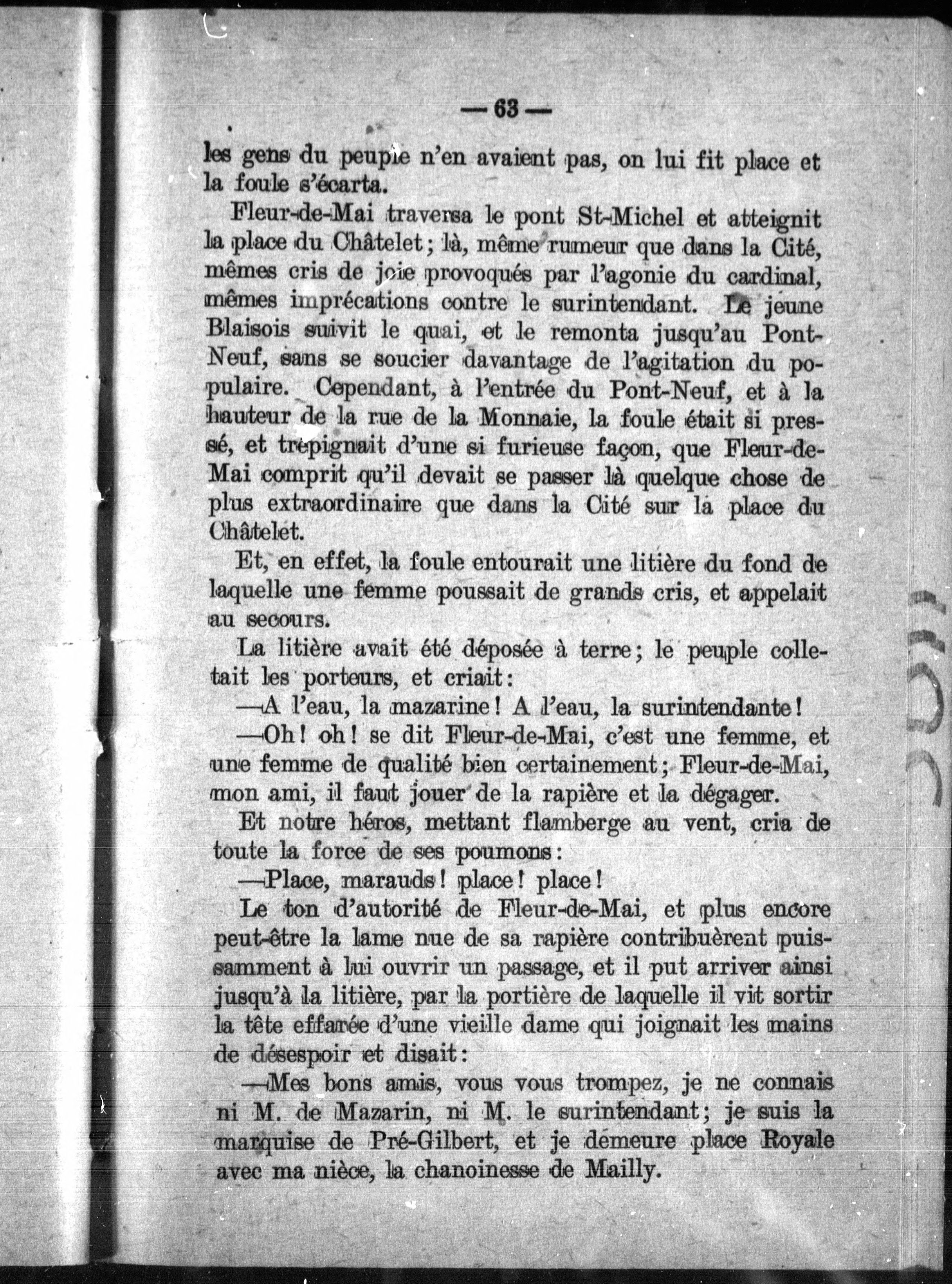 — 63 —

les gens du peuple n'en avaient pas, on lui fit place et la foule s'écarta.

Fleur-de-Mai traversa le pont St-Michel et atteignit la place du Châtelet; là, même rumeur que dans la Cité, mêmes cris de joie provoqués par l'agonie du cardinal, mêmes imprécations contre le surintendant. Le jeune Blaisois suivit le quai, et le remonta jusqu'au Pont-Neuf, sans se soucier davantage de l'agitation du populaire. Cependant, à l'entrée du Pont-Neuf, et à la hauteur de la rue de la Monnaie, la foule était si pressé, et trépignait d'une si furieuse façon, que Fleur-de-Mai comprit qu'il devait se passer là quelque chose de plus extraordinaire que dans la Cité sur la place du Châtelet.

Et, en effet, la foule entourait une litière du fond de laquelle une femme poussait de grands cris, et appelait au secours.

La litière avait été déposée à terre; le peuple colletait les porteurs, et criait:

—A l'eau, la mazarine! A l'eau, la surintendante!

—Oh! oh! se dit Fleur-de-Mai, c'est une femme, et une femme de qualité bien certainement; Fleur-de-Mai, mon ami, il faut jouer de la rapière et la dégager.

Et notre héros, mettant flamberge au vent, cria de toute la force de ses poumons:

—Place, marauds! place! place!

Le ton d'autorité de Fleur-de-Mai, et plus encore peut-être la lame nue de sa rapière contribuèrent puissamment à lui ouvrir un passage, et il put arriver ainsi jusqu'à la litière, par la portière de laquelle il vit sortir la tête effarée d'une vieille dame qui joignait les mains de désespoir et disait:

—Mes bons amis, vous vous trompez, je ne connais ni M. de Mazarin, ni M. le surintendant; je suis la marquise de Pré-Gilbert, et je demeure place Royale avec ma nièce, la chanoinesse de Mailly.